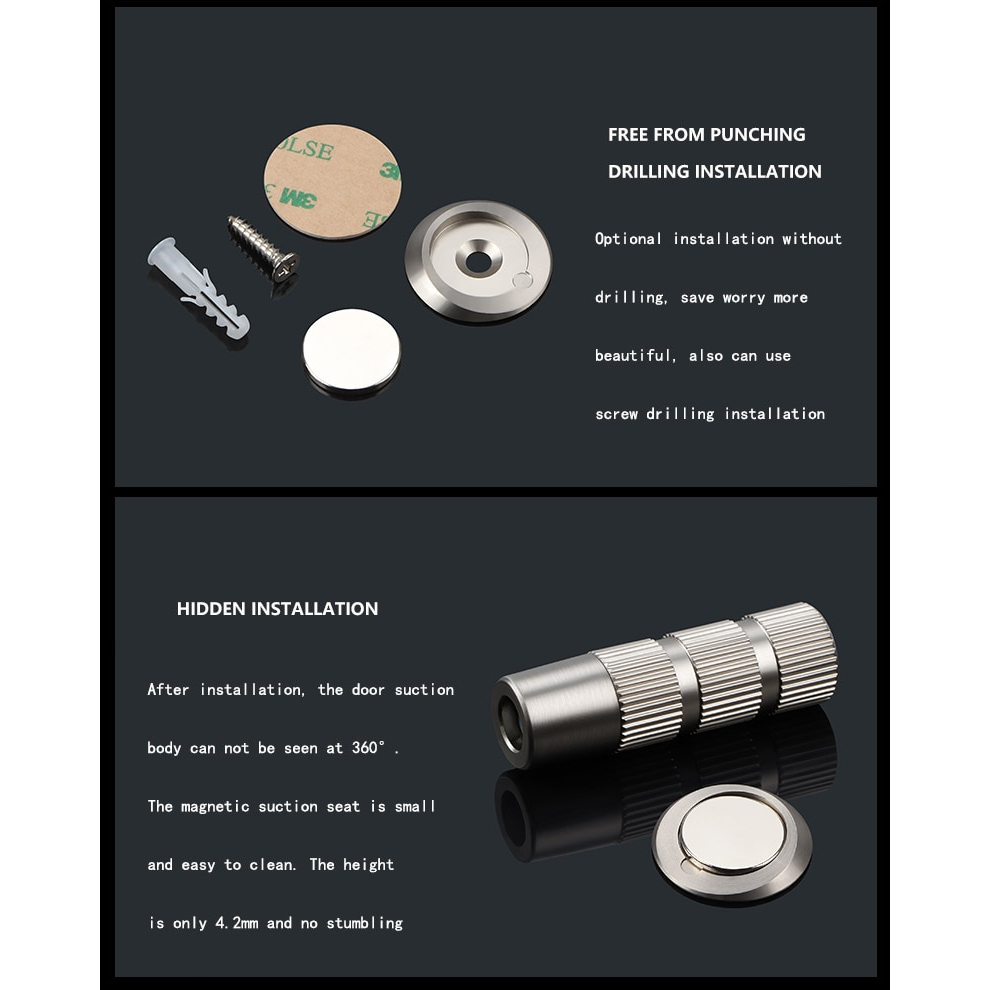 FREE FROM PUNCHING

DRILLING INSTALLATION

Optional installation without drilling, save worry more beautiful, also can use screw drilling installation

HIDDEN INSTALLATION

After installation, the door suction body can not be seen at 360°. The magnetic suction seat is small and easy to clean. The height is only 4.2mm and no stumbling